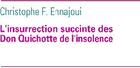 Christophe F. Ennajoui

L'insurrection succinte des Don Quichotte de l'insolence